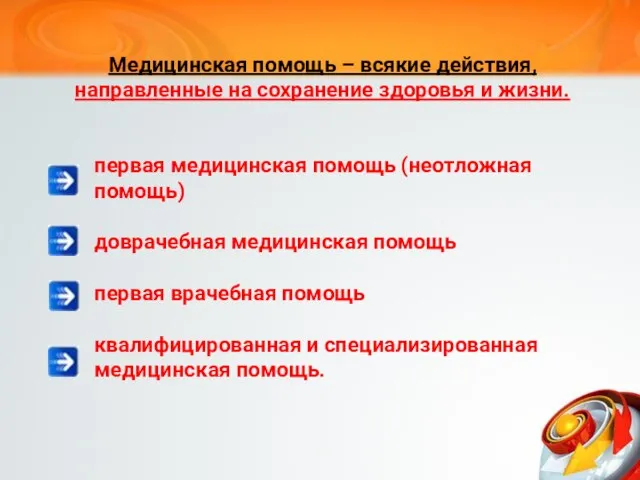 Медицинская помощь – всякие действия, направленные на сохранение здоровья и жизни.

первая медицинская помощь (неотложная помощь)

доврачебная медицинская помощь

первая врачебная помощь

квалифицированная и специализированная медицинская помощь.